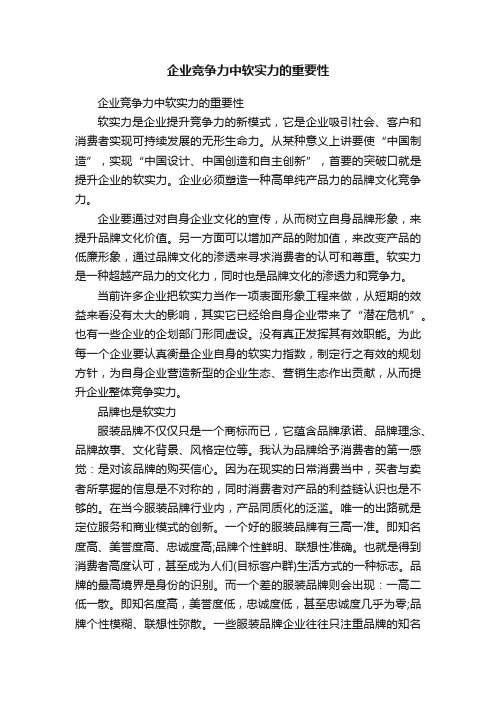 企业竞争力中软实力的重要性

企业竞争力中软实力的重要性

软实力是企业提升竞争力的新模式，它是企业吸引社会、客户和消费者实现可持续发展的无形生命力。从某种意义上讲要使“中国制造”，实现“中国设计、中国创造和自主创新”，首要的突破口就是提升企业的软实力。企业必须塑造一种高单纯产品力的品牌文化竞争力。

企业要通过对自身企业文化的宣传，从而树立自身品牌形象，来提升品牌文化价值。另一方面可以增加产品的附加值，来改变产品的低廉形象，通过品牌文化的渗透来寻求消费者的认可和尊重。软实力是一种超越产品力的文化力，同时也是品牌文化的渗透力和竞争力。

当前许多企业把软实力当作一项表面形象工程来做，从短期的效益来看没有太大的影响，其实它已经给自身企业带来了“潜在危机”。也有一些企业的企划部门形同虚设。没有真正发挥其有效职能。为此每一个企业要认真衡量企业自身的软实力指数，制定行之有效的规划方针，为自身企业营造新型的企业生态、营销生态作出贡献，从而提升企业整体竞争实力。

品牌也是软实力

服装品牌不仅仅只是一个商标而已，它蕴含品牌承诺、品牌理念、品牌故事、文化背景、风格定位等。我认为品牌给予消费者的第一感觉：是对该品牌的购买信心。因为在现实的日常消费当中，买者与卖者所掌握的信息是不对称的，同时消费者对产品的利益链认识也是不够的。在当今服装品牌行业内，产品同质化的泛滥。唯一的出路就是定位服务和商业模式的创新。一个好的服装品牌有三高一准。即知名度高、美誉度高、忠诚度高;品牌个性鲜明、联想性准确。也就是得到消费者高度认可，甚至成为人们(目标客户群)生活方式的一种标志。品牌的最高境界是身份的识别。而一个差的服装品牌则会出现：一高二低一散。即知名度高，美誉度低，忠诚度低，甚至忠诚度几乎为零;品牌个性模糊、联想性弥散。一些服装品牌企业往往只注重品牌的知名